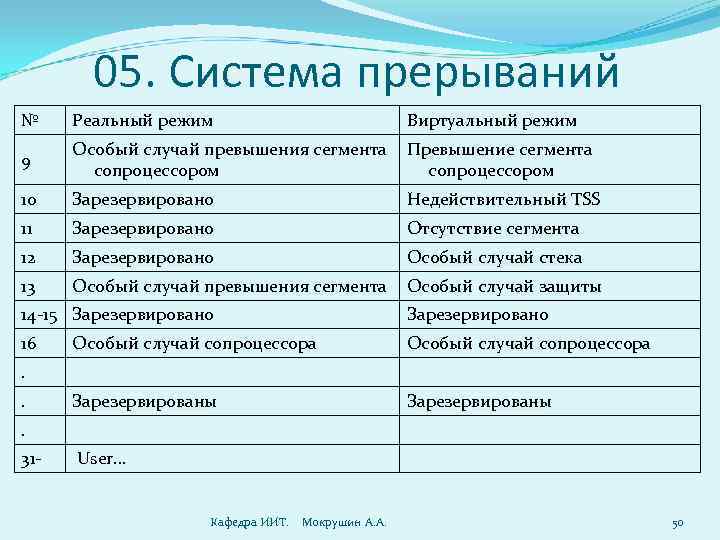 05. Система прерываний

| № | Реальный режим | Виртуальный режим |
|---|---|---|
| 9 | Особый случай превышения сегмента сопроцессором | Превышение сегмента сопроцессором |
| 10 | Зарезервировано | Недействительный TSS |
| 11 | Зарезервировано | Отсутствие сегмента |
| 12 | Зарезервировано | Особый случай стека |
| 13 | Особый случай превышения сегмента | Особый случай защиты |
| 14-15 | Зарезервировано | Зарезервировано |
| 16 | Особый случай сопроцессора | Особый случай сопроцессора |
| . | | |
| . | Зарезервированы | Зарезервированы |
| . | | |
| 31- | User… | |

Кафедра ИИТ. Мокрушин А.А.

50